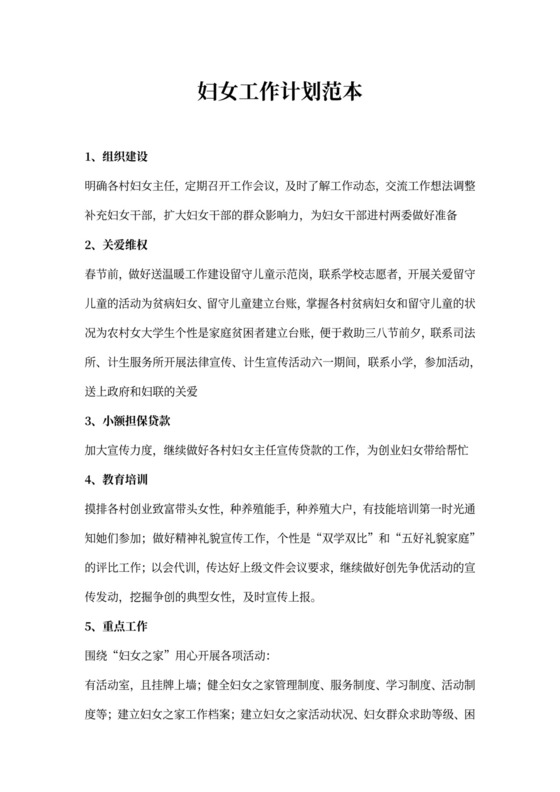 妇女工作计划范本

1、组织建设

明确各村妇女主任，定期召开工作会议，及时了解工作动态，交流工作想法调整补充妇女干部，扩大妇女干部的群众影响力，为妇女干部进村两委做好准备

2、关爱维权

春节前，做好送温暖工作建设留守儿童示范岗，联系学校志愿者，开展关爱留守儿童的活动为贫病妇女、留守儿童建立台账，掌握各村贫病妇女和留守儿童的状况为农村女大学生个性是家庭贫困者建立台账，便于救助三八节前夕，联系司法所、计生服务所开展法律宣传、计生宣传活动六一期间，联系小学，参加活动，送上政府和妇联的关爱

3、小额担保贷款

加大宣传力度，继续做好各村妇女主任宣传贷款的工作，为创业妇女带给帮忙

4、教育培训

摸排各村创业致富带头女性，种养殖能手，种养殖大户，有技能培训第一时光通知她们参加；做好精神礼貌宣传工作，个性是“双学双比”和“五好礼貌家庭”的评比工作；以会代训，传达好上级文件会议要求，继续做好创先争优活动的宣传发动，挖掘争创的典型女性，及时宣传上报。

5、重点工作

围绕“妇女之家”用心开展各项活动：

有活动室，且挂牌上墙；健全妇女之家管理制度、服务制度、学习制度、活动制度等；建立妇女之家工作档案；建立妇女之家活动状况、妇女群众求助等级、困